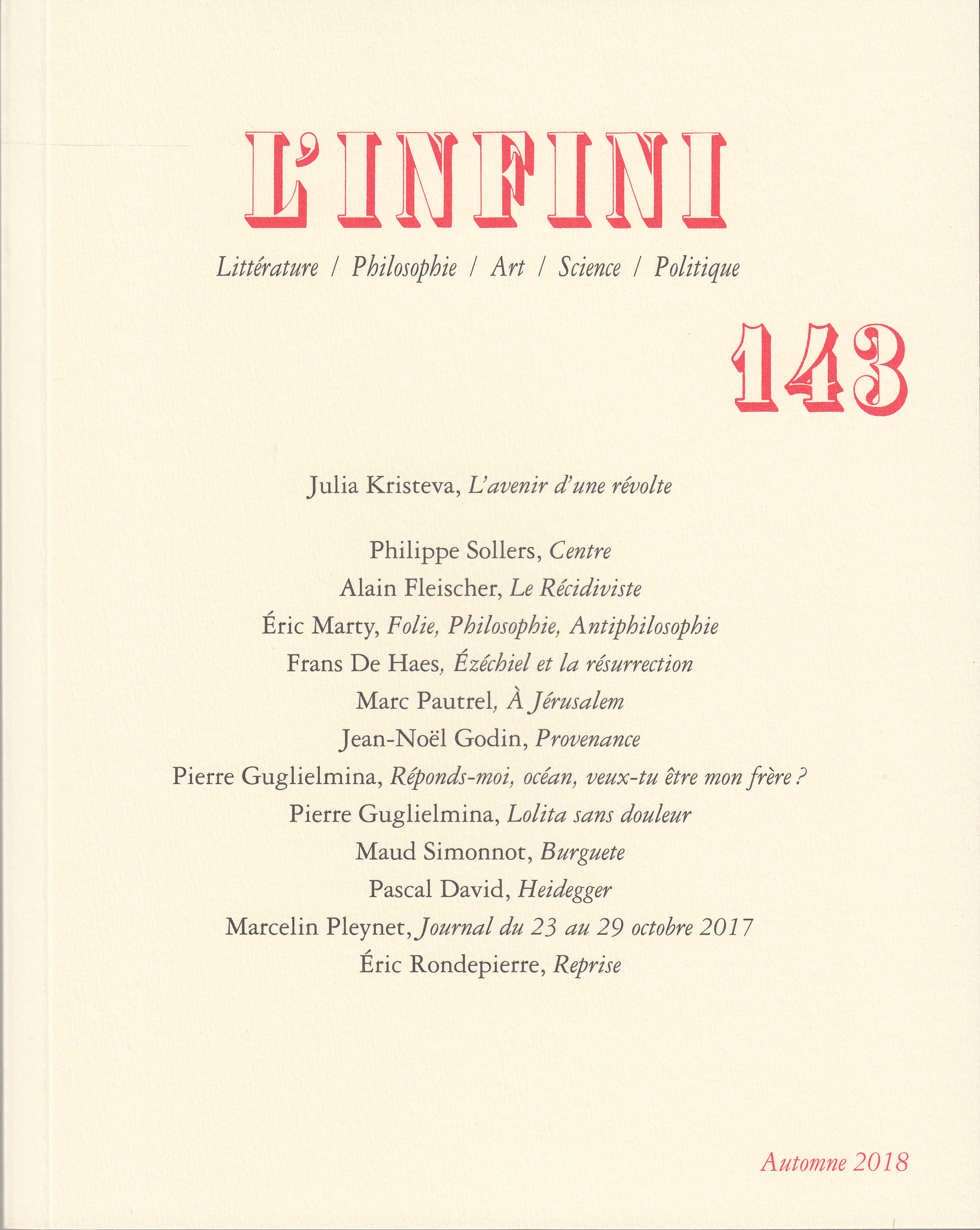 L'INFINI

Littérature / Philosophie / Art / Science / Politique

143

Julia Kristeva, L'avenir d'une révolte

Philippe Sollers, Centre
Alain Fleischer, Le Récidiviste
Éric Marty, Folie, Philosophie, Antiphilosophie
Frans De Haes, Ézéchiel et la résurrection
Marc Pautrel, À Jérusalem
Jean-Noël Godin, Provenance
Pierre Guglielmina, Réponds-moi, océan, veux-tu être mon frère ?
Pierre Guglielmina, Lolita sans douleur
Maud Simonnot, Burguete
Pascal David, Heidegger
Marcelin Pleynet, Journal du 23 au 29 octobre 2017
Éric Rondepierre, Reprise

Automne 2018